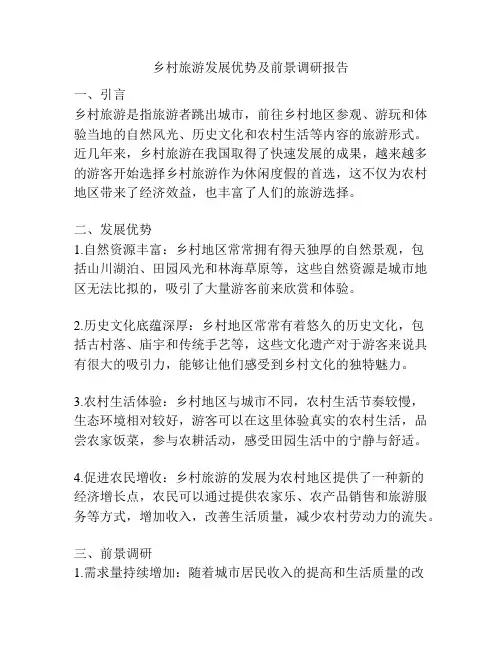 乡村旅游发展优势及前景调研报告

一、引言
乡村旅游是指旅游者跳出城市，前往乡村地区参观、游玩和体验当地的自然风光、历史文化和农村生活等内容的旅游形式。近几年来，乡村旅游在我国取得了快速发展的成果，越来越多的游客开始选择乡村旅游作为休闲度假的首选，这不仅为农村地区带来了经济效益，也丰富了人们的旅游选择。

二、发展优势
1.自然资源丰富：乡村地区常常拥有得天独厚的自然景观，包括山川湖泊、田园风光和林海草原等，这些自然资源是城市地区无法比拟的，吸引了大量游客前来欣赏和体验。

2.历史文化底蕴深厚：乡村地区常常有着悠久的历史文化，包括古村落、庙宇和传统手艺等，这些文化遗产对于游客来说具有很大的吸引力，能够让他们感受到乡村文化的独特魅力。

3.农村生活体验：乡村地区与城市不同，农村生活节奏较慢，生态环境相对较好，游客可以在这里体验真实的农村生活，品尝农家饭菜，参与农耕活动，感受田园生活中的宁静与舒适。

4.促进农民增收：乡村旅游的发展为农村地区提供了一种新的经济增长点，农民可以通过提供农家乐、农产品销售和旅游服务等方式，增加收入，改善生活质量，减少农村劳动力的流失。

三、前景调研
1.需求量持续增加：随着城市居民收入的提高和生活质量的改